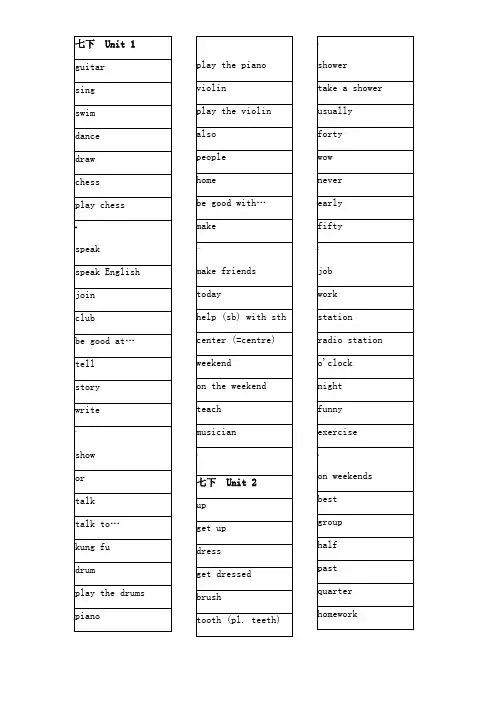 七下 Unit 1
guitar
sing
swim
dance
draw
chess
play chess
speak
speak English
join
club
be good at…
tell
story
write
show
or
talk
talk to…
kung fu
drum
play the drums
piano

play the piano
violin
play the violin
also
people
home
be good with…
make
make friends
today
help (sb) with sth
center (=centre)
weekend
on the weekend
teach
musician
七下 Unit 2
up
get up
dress
get dressed
brush
tooth (pl. teeth)

shower
take a shower
usually
forty
wow
never
early
fifty
job
work
station
radio station
o'clock
night
funny
exercise
on weekends
best
group
half
past
quarter
homework